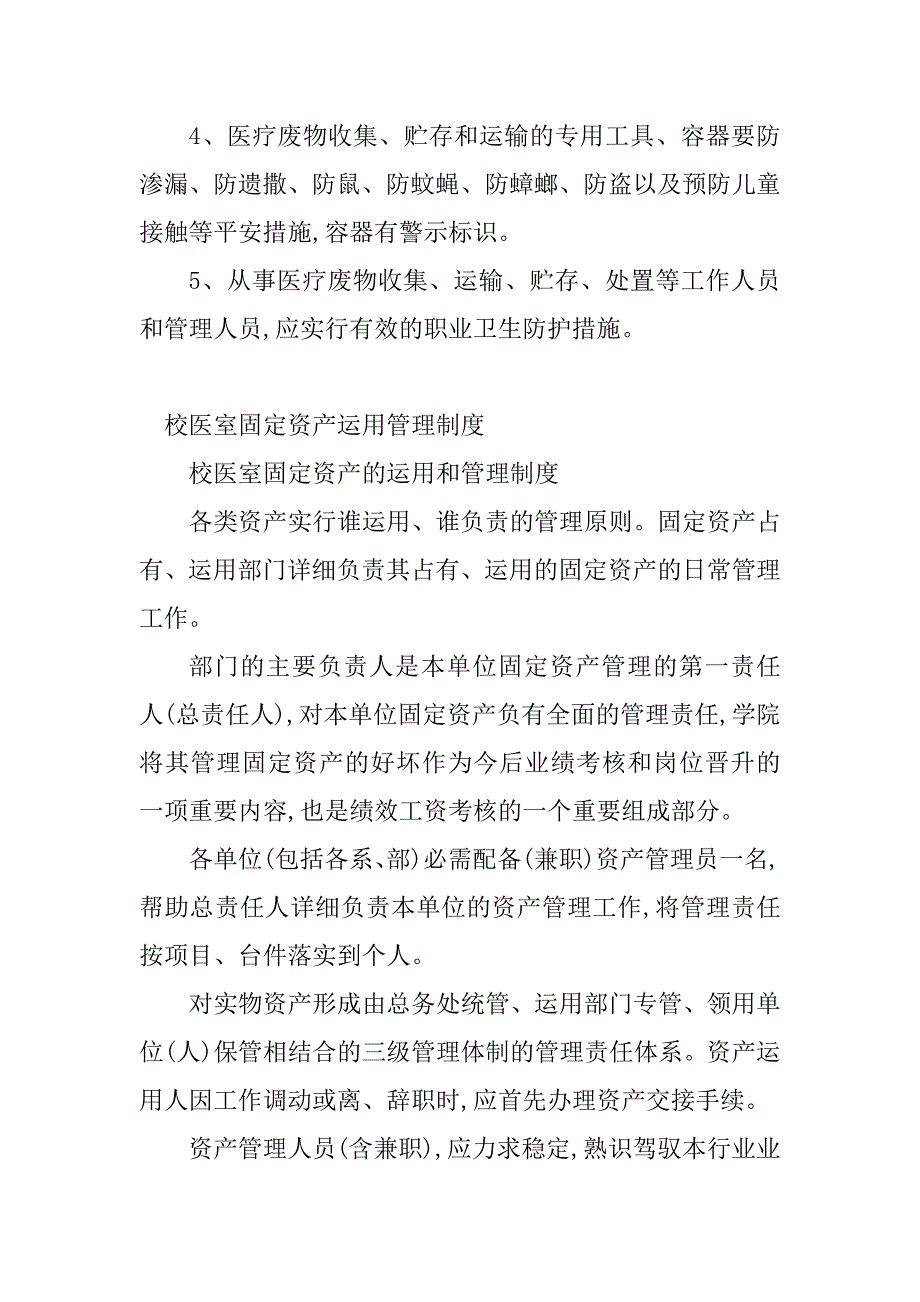 4、医疗废物收集、贮存和运输的专用工具、容器要防渗漏、防遗撒、防鼠、防蚊蝇、防蟑螂、防盗以及预防儿童接触等平安措施,容器有警示标识。

5、从事医疗废物收集、运输、贮存、处置等工作人员和管理人员,应实行有效的职业卫生防护措施。

校医室固定资产运用管理制度

校医室固定资产的运用和管理制度

各类资产实行谁运用、谁负责的管理原则。固定资产占有、运用部门详细负责其占有、运用的固定资产的日常管理工作。

部门的主要负责人是本单位固定资产管理的第一责任人(总责任人),对本单位固定资产负有全面的管理责任,学院将其管理固定资产的好坏作为今后业绩考核和岗位晋升的一项重要内容,也是绩效工资考核的一个重要组成部分。

各单位(包括各系、部)必需配备(兼职)资产管理员一名,帮助总责任人详细负责本单位的资产管理工作,将管理责任按项目、台件落实到个人。

对实物资产形成由总务处统管、运用部门专管、领用单位(人)保管相结合的三级管理体制的管理责任体系。资产运用人因工作调动或离、辞职时,应首先办理资产交接手续。

资产管理人员(含兼职),应力求稳定,熟识驾驭本行业业